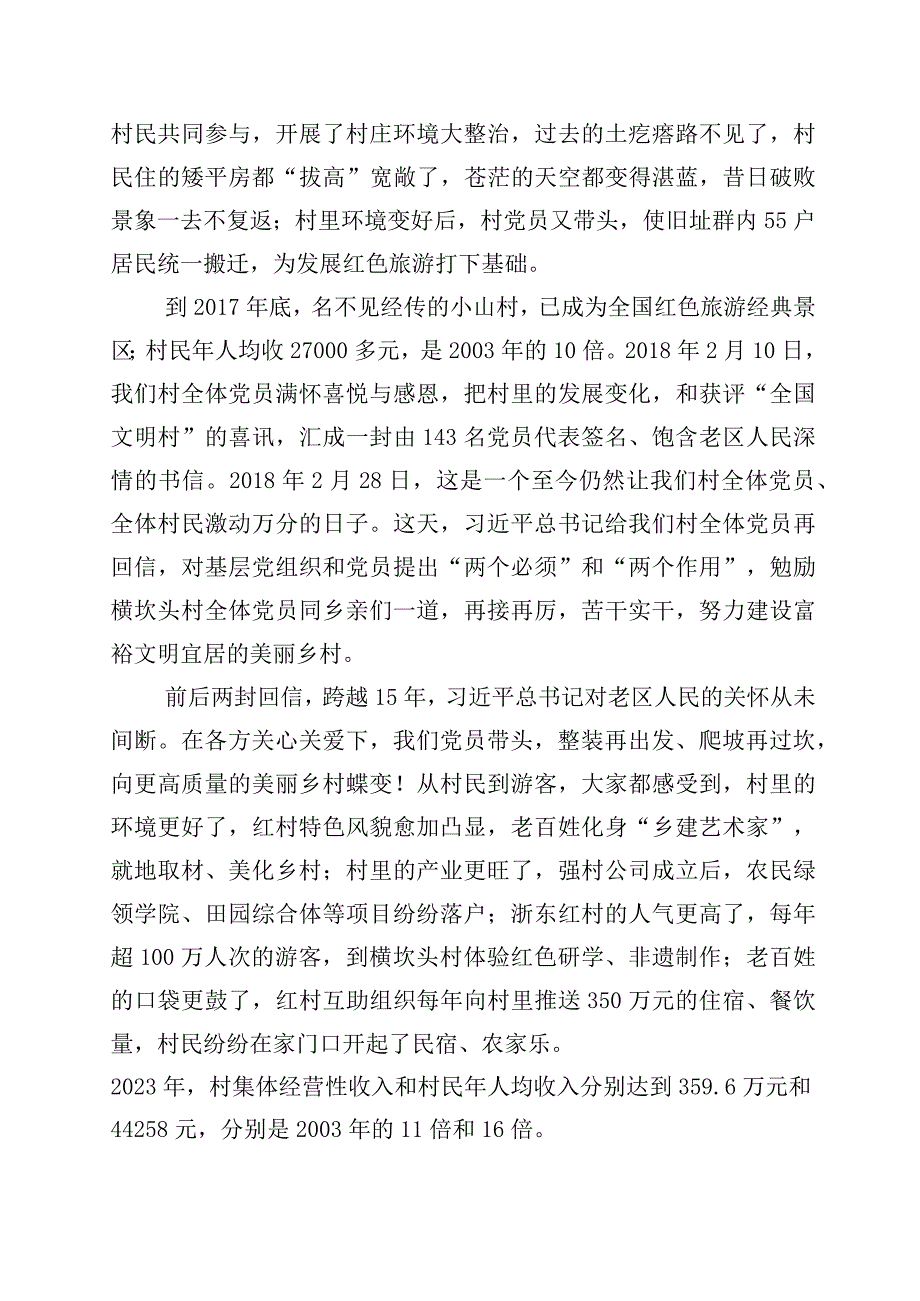 村民共同参与，开展了村庄环境大整治，过去的土疙瘩路不见了，村民住的矮平房都“拔高”宽敞了，苍茫的天空都变得湛蓝，昔日破败景象一去不复返；村里环境变好后，村党员又带头，使旧址群内55户居民统一搬迁，为发展红色旅游打下基础。

到2017年底，名不见经传的小山村，已成为全国红色旅游经典景区；村民年人均收27000多元，是2003年的10倍。2018年2月10日，我们村全体党员满怀喜悦与感恩，把村里的发展变化，和获评“全国文明村”的喜讯，汇成一封由143名党员代表签名、饱含老区人民深情的书信。2018年2月28日，这是一个至今仍然让我们村全体党员、全体村民激动万分的日子。这天，习近平总书记给我们村全体党员再回信，对基层党组织和党员提出“两个必须”和“两个作用”，勉励横坎头村全体党员同乡亲们一道，再接再厉，苦干实干，努力建设富裕文明宜居的美丽乡村。

前后两封回信，跨越15年，习近平总书记对老区人民的关怀从未间断。在各方关心关爱下，我们党员带头，整装再出发、爬坡再过坎，向更高质量的美丽乡村蝶变！从村民到游客，大家都感受到，村里的环境更好了，红村特色风貌愈加凸显，老百姓化身“乡建艺术家”，就地取材、美化乡村；村里的产业更旺了，强村公司成立后，农民绿领学院、田园综合体等项目纷纷落户；浙东红村的人气更高了，每年超100万人次的游客，到横坎头村体验红色研学、非遗制作；老百姓的口袋更鼓了，红村互助组织每年向村里推送350万元的住宿、餐饮量，村民纷纷在家门口开起了民宿、农家乐。
2023年，村集体经营性收入和村民年人均收入分别达到359.6万元和44258元，分别是2003年的11倍和16倍。